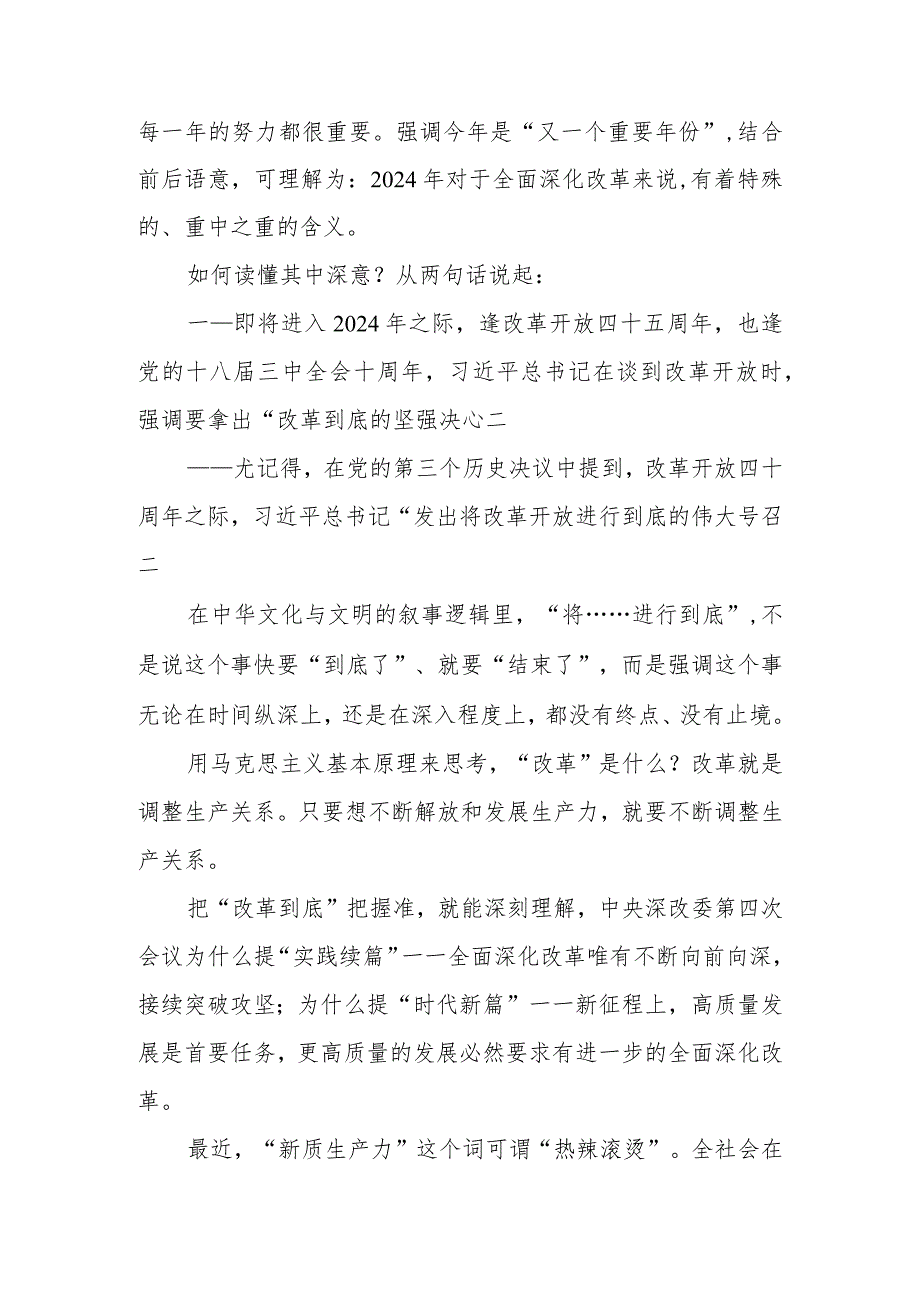 每一年的努力都很重要。强调今年是“又一个重要年份”,结合前后语意，可理解为：2024年对于全面深化改革来说,有着特殊的、重中之重的含义。

如何读懂其中深意？从两句话说起：

一一即将进入2024年之际，逢改革开放四十五周年，也逢党的十八届三中全会十周年，习近平总书记在谈到改革开放时，强调要拿出“改革到底的坚强决心二

——尤记得，在党的第三个历史决议中提到，改革开放四十周年之际，习近平总书记“发出将改革开放进行到底的伟大号召二

在中华文化与文明的叙事逻辑里，“将……进行到底”,不是说这个事快要“到底了”、就要“结束了”，而是强调这个事无论在时间纵深上，还是在深入程度上，都没有终点、没有止境。

用马克思主义基本原理来思考，“改革”是什么？改革就是调整生产关系。只要想不断解放和发展生产力，就要不断调整生产关系。

把“改革到底”把握准，就能深刻理解，中央深改委第四次会议为什么提“实践续篇”一一全面深化改革唯有不断向前向深，接续突破攻坚；为什么提“时代新篇”一一新征程上，高质量发展是首要任务，更高质量的发展必然要求有进一步的全面深化改革。

最近，“新质生产力”这个词可谓“热辣滚烫”。全社会在